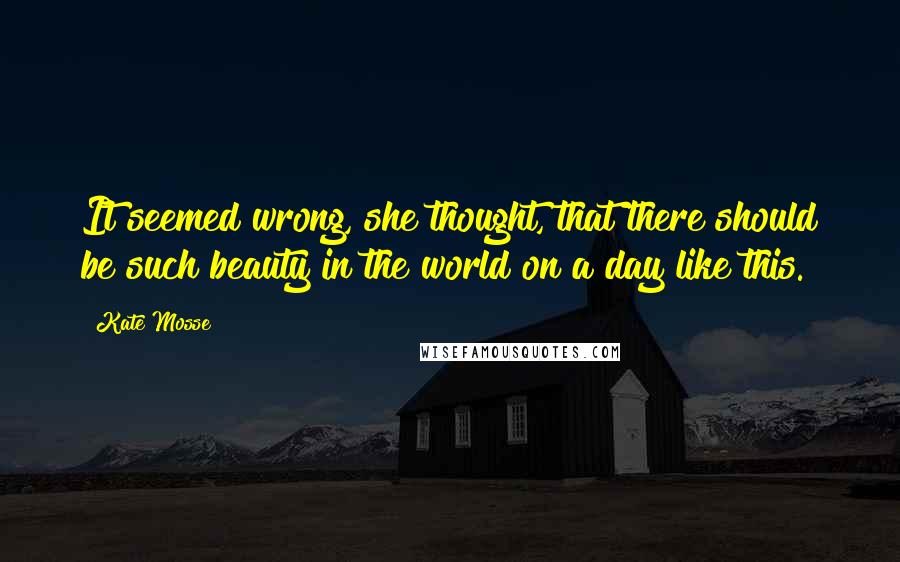 It seemed wrong, she thought, that there should be such beauty in the world on a day like this.

Kate Mosse

WISEFAMOUSQUOTES.COM